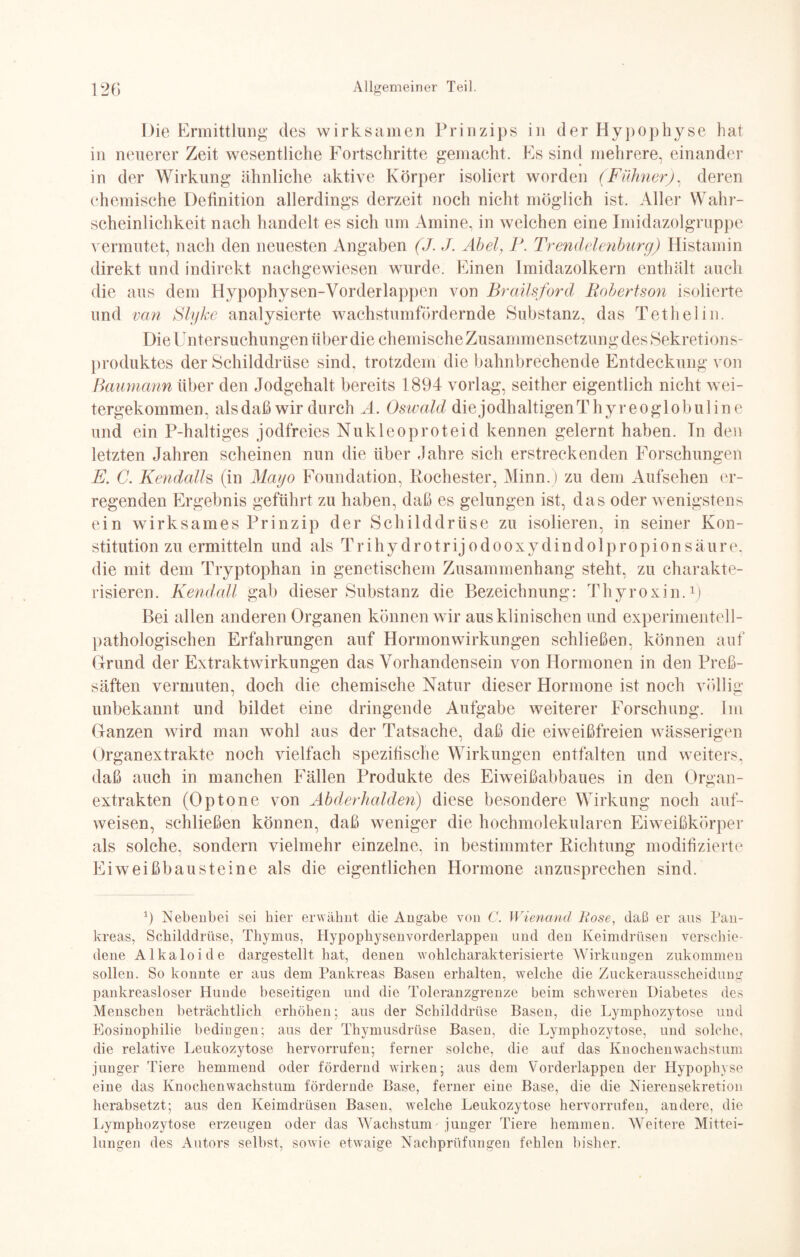 126 Allgemeiner Teil.

Die Ermittlung des wirksamen Prinzips in der Hypophyse hat in neuerer Zeit wesentliche Fortschritte gemacht. Es sind mehrere, einander in der Wirkung ähnliche aktive Körper isoliert worden (Fühner), deren chemische Definition allerdings derzeit noch nicht möglich ist. Aller Wahrscheinlichkeit nach handelt es sich um Amine, in welchen eine Imidazolgruppe vermutet, nach den neuesten Angaben (J. J. Abel, P. Trendelenburg) Histamin direkt und indirekt nachgewiesen wurde. Einen Imidazolkern enthält auch die aus dem Hypophysen-Vorderlappen von Brailsford Robertson isolierte und van Slyke analysierte wachstumfördernde Substanz, das Tethelin.

Die Untersuchungen über die chemische Zusammensetzung des Sekretionsproduktes der Schilddrüse sind, trotzdem die bahnbrechende Entdeckung von Baumann über den Jodgehalt bereits 1894 vorlag, seither eigentlich nicht weitergekommen, als daß wir durch A. Oswald die jodhaltigen Thyreoglobuline und ein P-haltiges jodfreies Nukleoproteid kennen gelernt haben. In den letzten Jahren scheinen nun die über Jahre sich erstreckenden Forschungen E. C. Kendalls (in Mayo Foundation, Rochester, Minn.) zu dem Aufsehen erregenden Ergebnis geführt zu haben, daß es gelungen ist, das oder wenigstens ein wirksames Prinzip der Schilddrüse zu isolieren, in seiner Konstitution zu ermitteln und als Trihydrotrijodooxydindolpropionsäure, die mit dem Tryptophan in genetischem Zusammenhang steht, zu charakterisieren. Kendall gab dieser Substanz die Bezeichnung: Thyroxin.¹)

Bei allen anderen Organen können wir aus klinischen und experimentell-pathologischen Erfahrungen auf Hormonwirkungen schließen, können auf Grund der Extraktwirkungen das Vorhandensein von Hormonen in den Preßsäften vermuten, doch die chemische Natur dieser Hormone ist noch völlig unbekannt und bildet eine dringende Aufgabe weiterer Forschung. Im Ganzen wird man wohl aus der Tatsache, daß die eiweißfreien wässerigen Organextrakte noch vielfach spezifische Wirkungen entfalten und weiters, daß auch in manchen Fällen Produkte des Eiweißabbaues in den Organextrakten (Optone von Abderhalden) diese besondere Wirkung noch aufweisen, schließen können, daß weniger die hochmolekularen Eiweißkörper als solche, sondern vielmehr einzelne, in bestimmter Richtung modifizierte Eiweißbausteine als die eigentlichen Hormone anzusprechen sind.

¹) Nebenbei sei hier erwähnt die Angabe von C. Wienand Rose, daß er aus Pankreas, Schilddrüse, Thymus, Hypophysenvorderlappen und den Keimdrüsen verschiedene Alkaloide dargestellt hat, denen wohlcharakterisierte Wirkungen zukommen sollen. So konnte er aus dem Pankreas Basen erhalten, welche die Zuckerausscheidung pankreasloser Hunde beseitigen und die Toleranzgrenze beim schweren Diabetes des Menschen beträchtlich erhöhen; aus der Schilddrüse Basen, die Lymphozytose und Eosinophilie bedingen; aus der Thymusdrüse Basen, die Lymphozytose, und solche, die relative Leukozytose hervorrufen; ferner solche, die auf das Knochenwachstum junger Tiere hemmend oder fördernd wirken; aus dem Vorderlappen der Hypophyse eine das Knochenwachstum fördernde Base, ferner eine Base, die die Nierensekretion herabsetzt; aus den Keimdrüsen Basen, welche Leukozytose hervorrufen, andere, die Lymphozytose erzeugen oder das Wachstum junger Tiere hemmen. Weitere Mitteilungen des Autors selbst, sowie etwaige Nachprüfungen fehlen bisher.